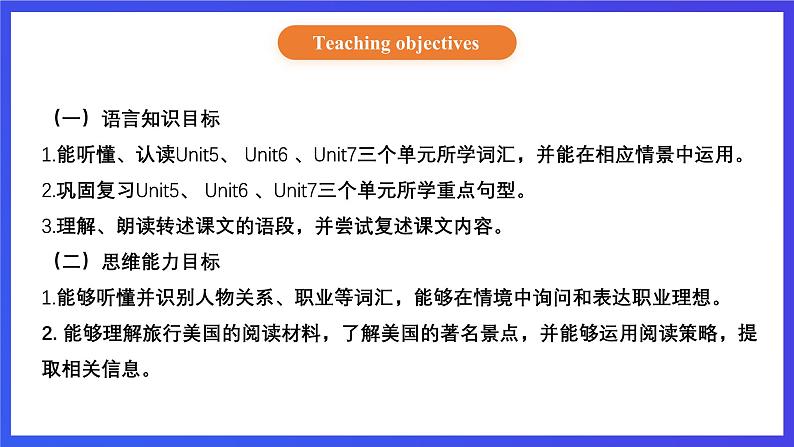 Teaching objectives

（一）语言知识目标

1.能听懂、认读Unit5、 Unit6 、Unit7三个单元所学词汇，并能在相应情景中运用。

2.巩固复习Unit5、 Unit6 、Unit7三个单元所学重点句型。

3.理解、朗读转述课文的语段，并尝试复述课文内容。

（二）思维能力目标

1.能够听懂并识别人物关系、职业等词汇，能够在情境中询问和表达职业理想。

2. 能够理解旅行美国的阅读材料，了解美国的著名景点，并能够运用阅读策略，提取相关信息。